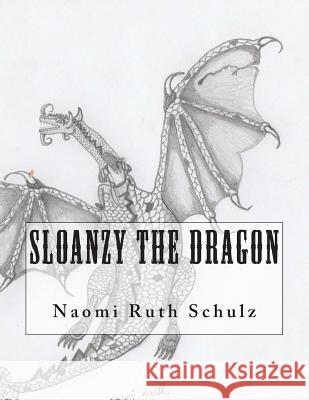 SLOANZY THE DRAGON

Naomi Ruth Schulz

Kraina Książek